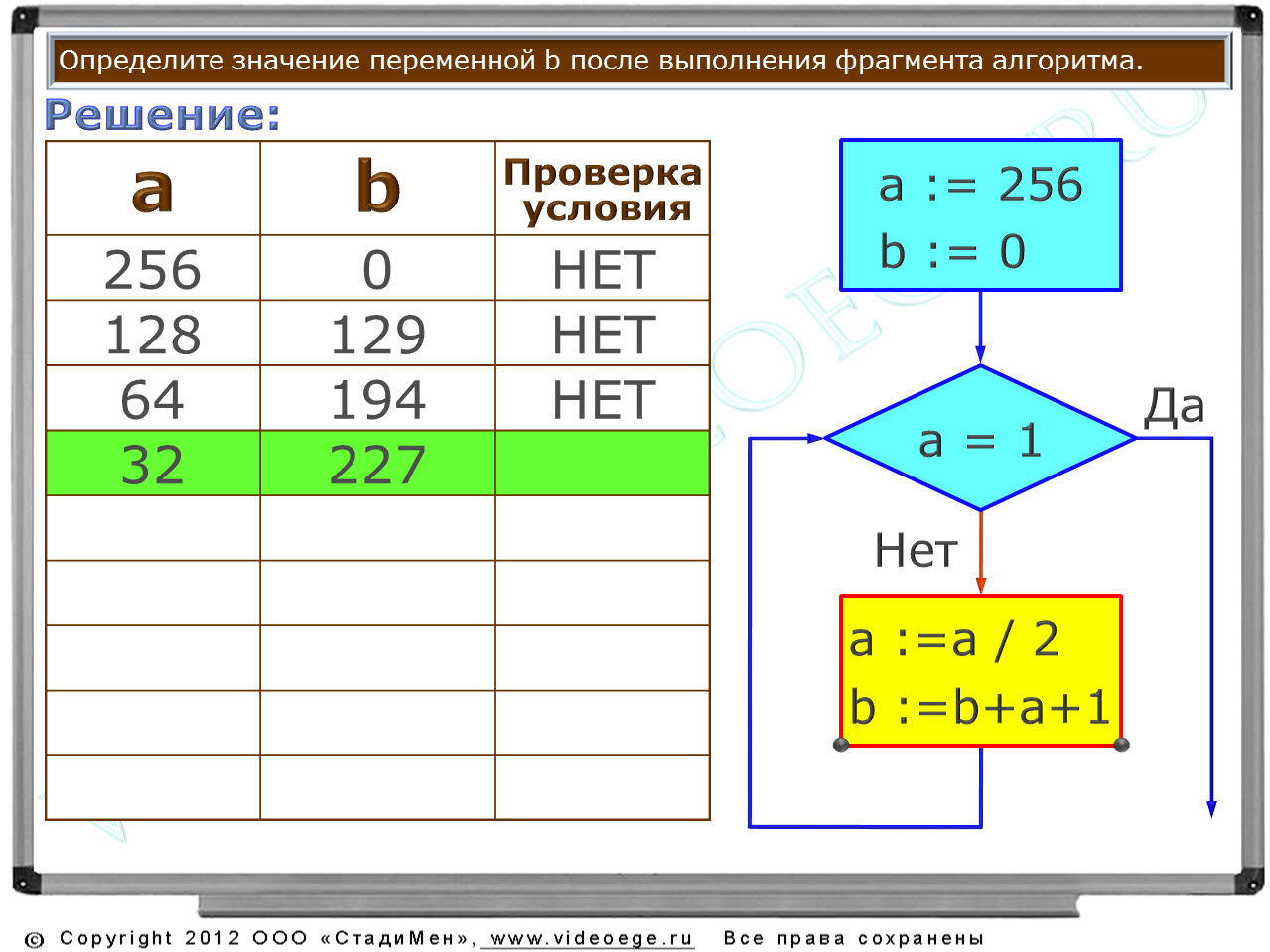 Определите значение переменной b после выполнения фрагмента алгоритма.

Решение:

| a | b | Проверка условия |
|---|---|---|
| 256 | 0 | НЕТ |
| 128 | 129 | НЕТ |
| 64 | 194 | НЕТ |
| 32 | 227 | |
| | | |
| | | |
| | | |
| | | |
| | | |

a := 256
b := 0

a = 1

Да

Нет

a :=a / 2
b :=b+a+1

© Copyright 2012 ООО «СтадиМен», www.videoege.ru Все права сохранены